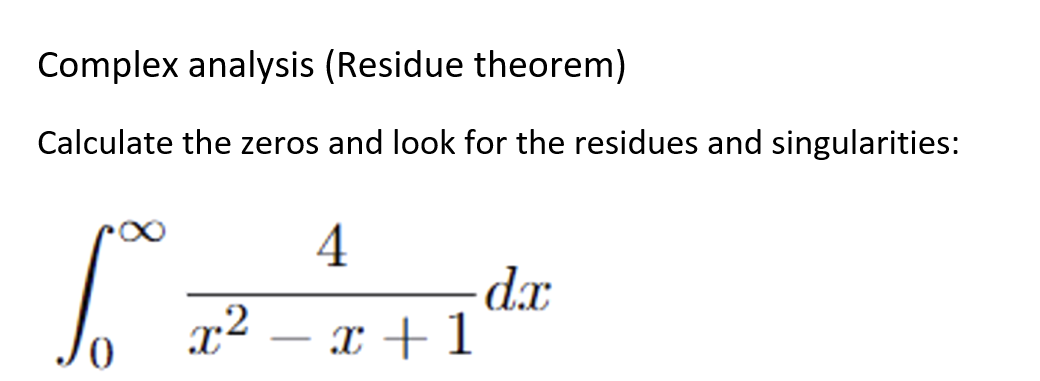 Complex analysis (Residue theorem)

Calculate the zeros and look for the residues and singularities:

$\int_0^\infty \frac{4}{x^2 - x + 1} dx$